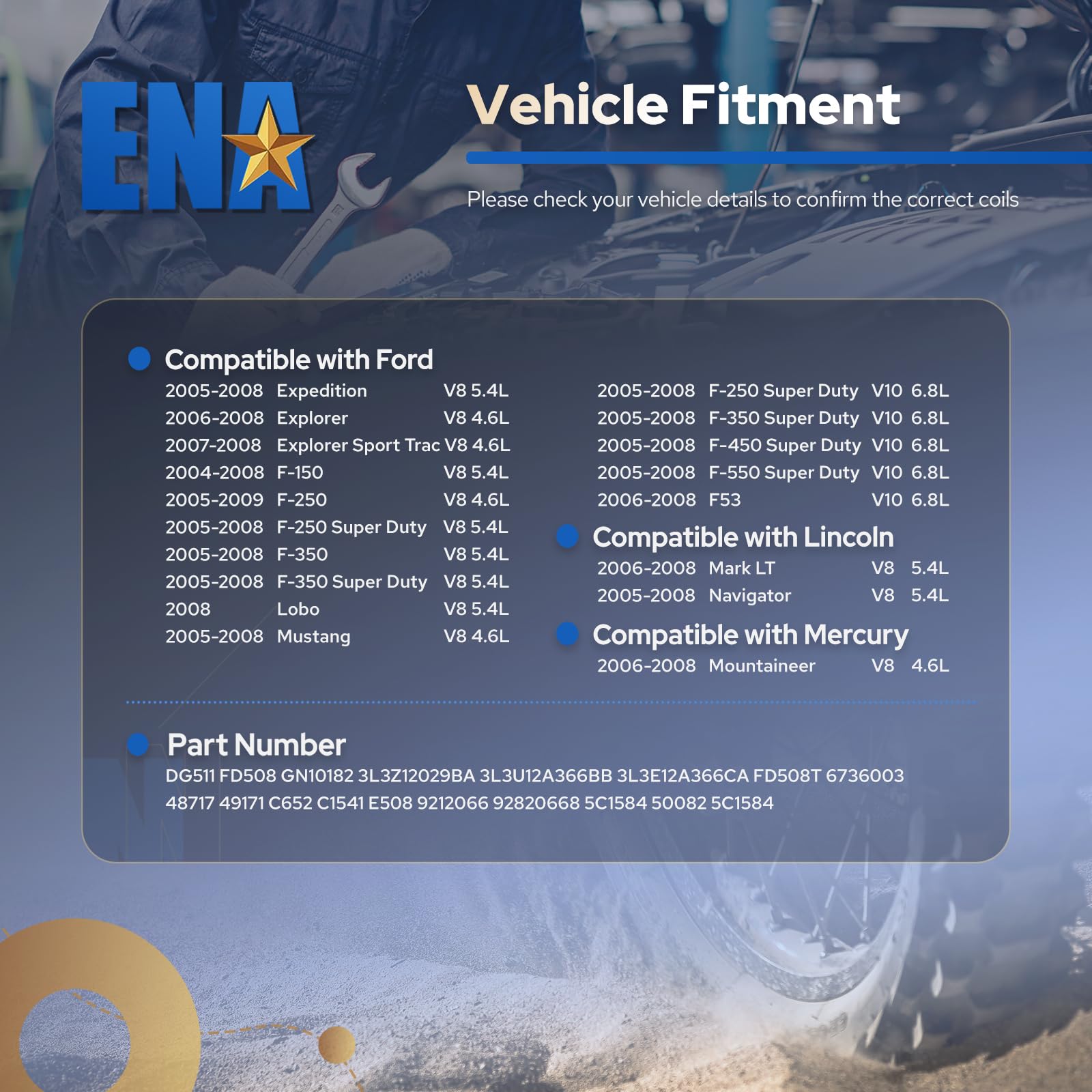 ENA

Vehicle Fitment

Please check your vehicle details to confirm the correct coils

• Compatible with Ford

2005-2008 Expedition V8 5.4L
2006-2008 Explorer V8 4.6L
2007-2008 Explorer Sport Trac V8 4.6L
2004-2008 F-150 V8 5.4L
2005-2009 F-250 V8 4.6L
2005-2008 F-250 Super Duty V8 5.4L
2005-2008 F-350 V8 5.4L
2005-2008 F-350 Super Duty V8 5.4L
2008 Lobo V8 5.4L
2005-2008 Mustang V8 4.6L

2005-2008 F-250 Super Duty V10 6.8L
2005-2008 F-350 Super Duty V10 6.8L
2005-2008 F-450 Super Duty V10 6.8L
2005-2008 F-550 Super Duty V10 6.8L
2006-2008 F53 V10 6.8L

• Compatible with Lincoln

2006-2008 Mark LT V8 5.4L
2005-2008 Navigator V8 5.4L

• Compatible with Mercury

2006-2008 Mountaineer V8 4.6L

• Part Number

DG511 FD508 GN10182 3L3Z12029BA 3L3U12A366BB 3L3E12A366CA FD508T 6736003 48717 49171 C652 C1541 E508 9212066 92820668 5C1584 50082 5C1584